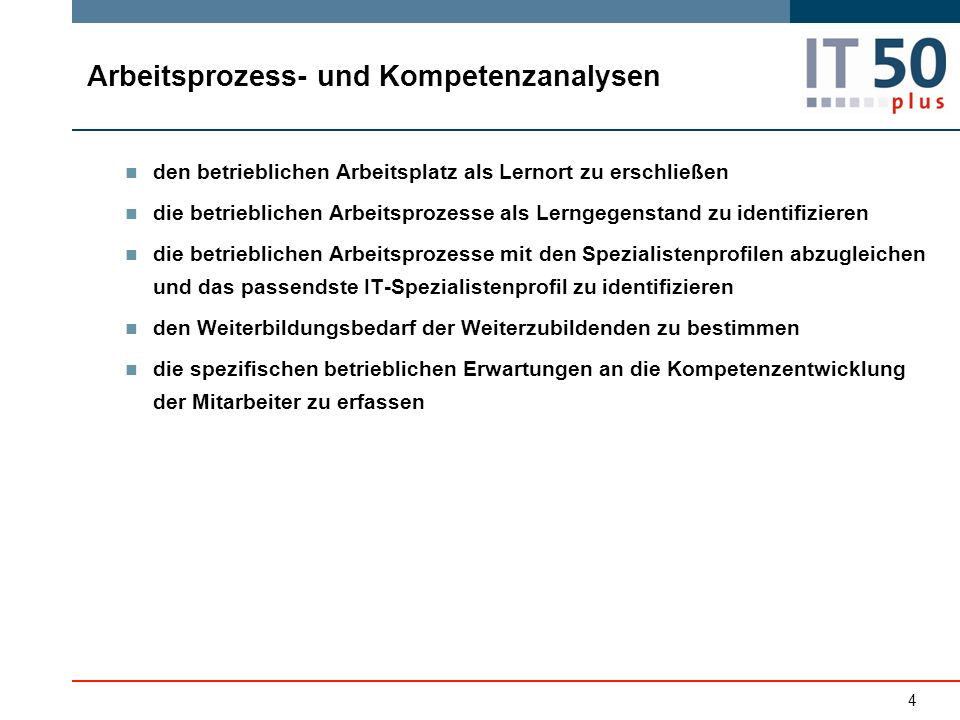 Arbeitsprozess- und Kompetenzanalysen

IT 50 plus

- den betrieblichen Arbeitsplatz als Lernort zu erschließen
- die betrieblichen Arbeitsprozesse als Lerngegenstand zu identifizieren
- die betrieblichen Arbeitsprozesse mit den Spezialistenprofilen abzugleichen und das passendste IT-Spezialistenprofil zu identifizieren
- den Weiterbildungsbedarf der Weiterzubildenden zu bestimmen
- die spezifischen betrieblichen Erwartungen an die Kompetenzentwicklung der Mitarbeiter zu erfassen

4